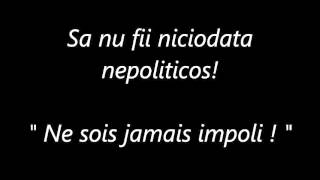 Sa nu fii niciodata nepoliticos!

" Ne sois jamais impoli ! "